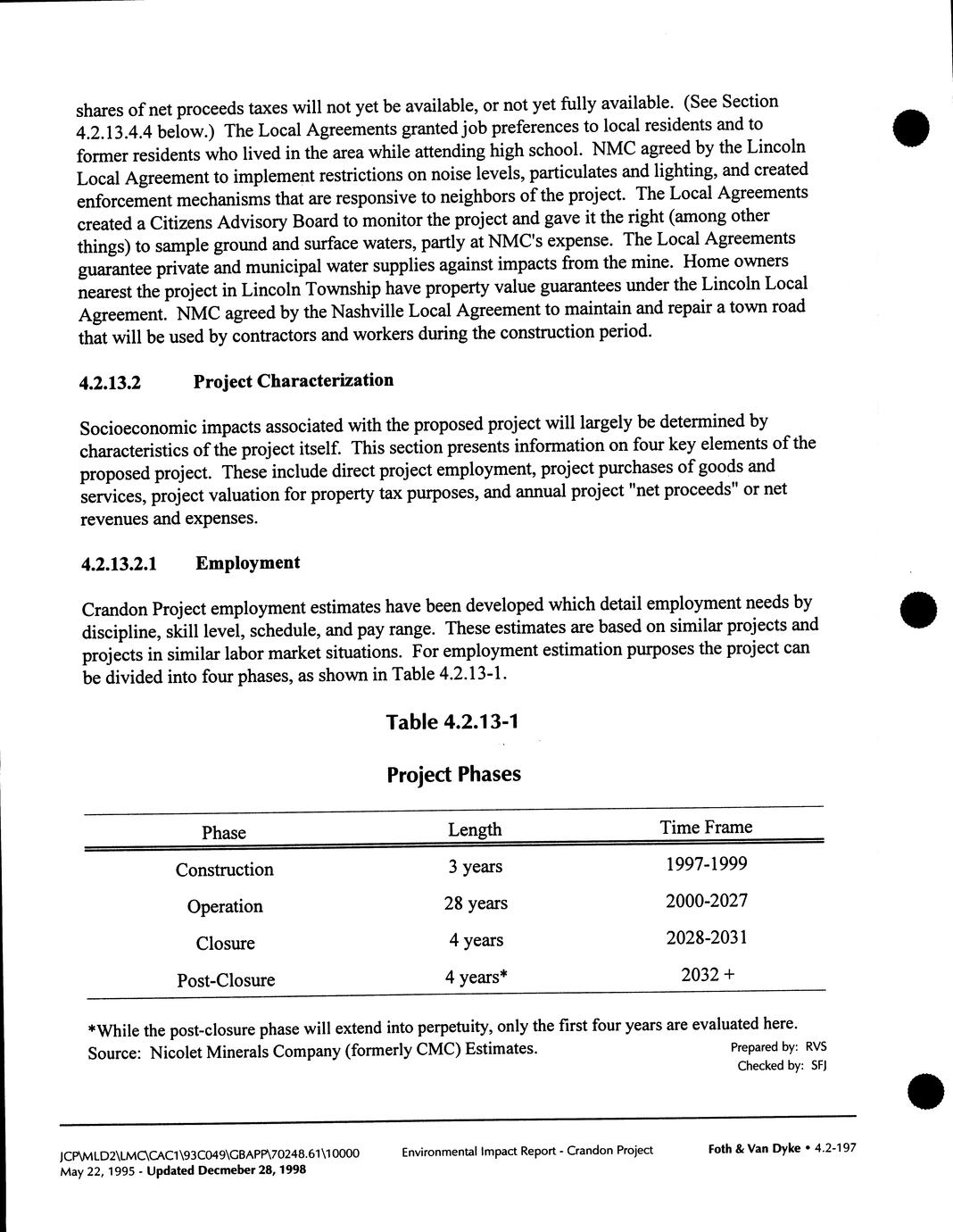 shares of net proceeds taxes will not yet be available, or not yet fully available. (See Section 4.2.13.4.4 below.) The Local Agreements granted job preferences to local residents and to former residents who lived in the area while attending high school. NMC agreed by the Lincoln Local Agreement to implement restrictions on noise levels, particulates and lighting, and created enforcement mechanisms that are responsive to neighbors of the project. The Local Agreements created a Citizens Advisory Board to monitor the project and gave it the right (among other things) to sample ground and surface waters, partly at NMC's expense. The Local Agreements guarantee private and municipal water supplies against impacts from the mine. Home owners nearest the project in Lincoln Township have property value guarantees under the Lincoln Local Agreement. NMC agreed by the Nashville Local Agreement to maintain and repair a town road that will be used by contractors and workers during the construction period.

4.2.13.2 Project Characterization

Socioeconomic impacts associated with the proposed project will largely be determined by characteristics of the project itself. This section presents information on four key elements of the proposed project. These include direct project employment, project purchases of goods and services, project valuation for property tax purposes, and annual project "net proceeds" or net revenues and expenses.

4.2.13.2.1 Employment

Crandon Project employment estimates have been developed which detail employment needs by discipline, skill level, schedule, and pay range. These estimates are based on similar projects and projects in similar labor market situations. For employment estimation purposes the project can be divided into four phases, as shown in Table 4.2.13-1.

Table 4.2.13-1

Project Phases

| Phase | Length | Time Frame |
|---|---|---|
| Construction | 3 years | 1997-1999 |
| Operation | 28 years | 2000-2027 |
| Closure | 4 years | 2028-2031 |
| Post-Closure | 4 years* | 2032 + |

*While the post-closure phase will extend into perpetuity, only the first four years are evaluated here.
Source: Nicolet Minerals Company (formerly CMC) Estimates.
Prepared by: RVS
Checked by: SFJ

JCP\MLD2\LMC\CAC1\93C049\GBAPP\70248.61\10000
May 22, 1995 - Updated Decmeber 28, 1998
Environmental Impact Report - Crandon Project
Foth & Van Dyke • 4.2-197